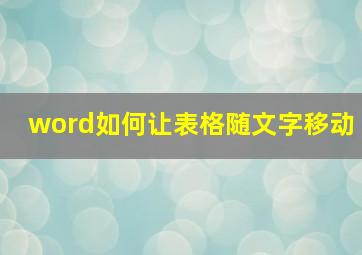 word如何让表格随文字移动